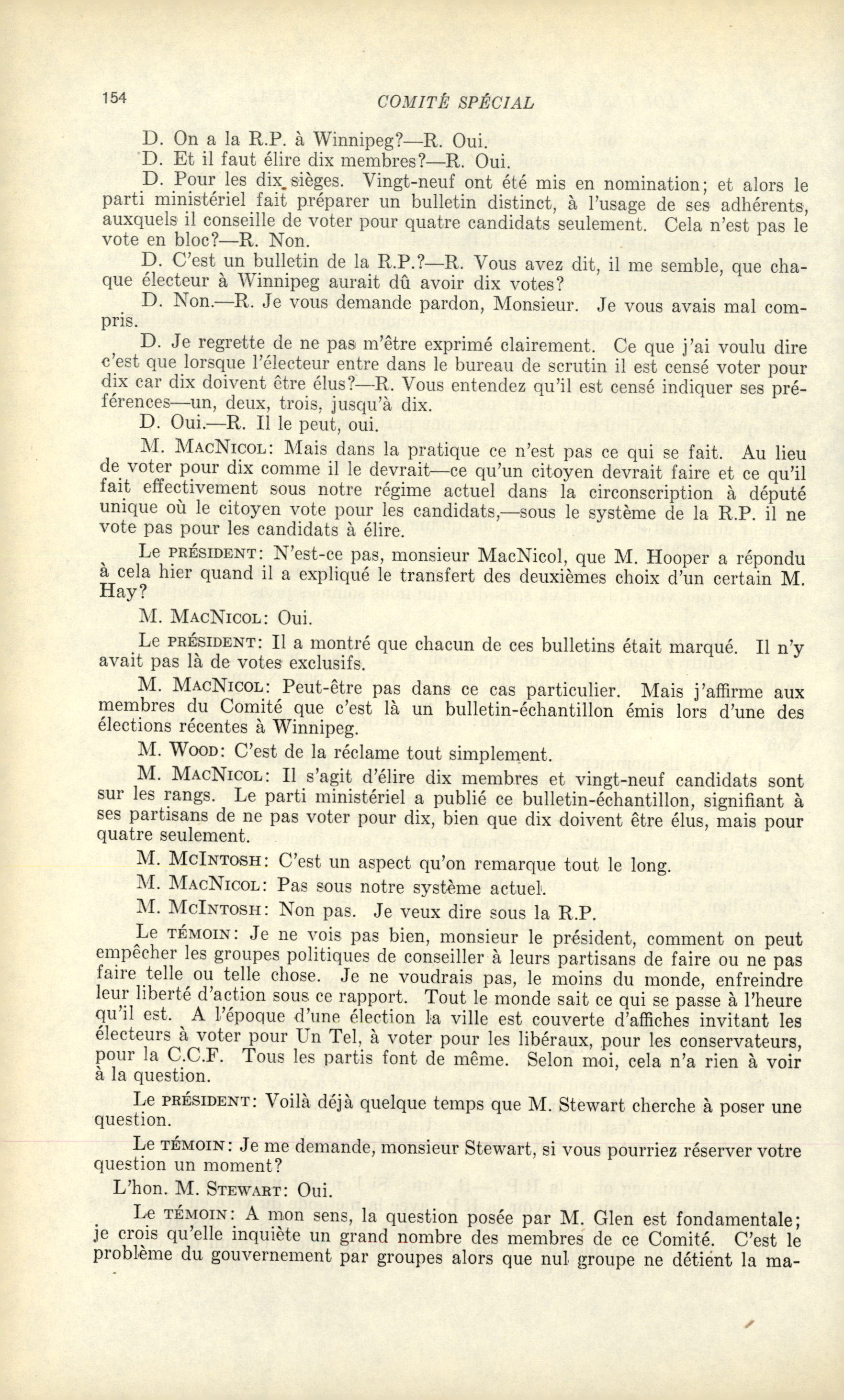 154 COMITÉ SPÉCIAL

D. On a la R.P. à Winnipeg?—R. Oui.

D. Et il faut élire dix membres?—R. Oui.

D. Pour les dix sièges. Vingt-neuf ont été mis en nomination; et alors le parti ministériel fait préparer un bulletin distinct, à l'usage de ses adhérents, auxquels il conseille de voter pour quatre candidats seulement. Cela n'est pas le vote en bloc?—R. Non.

D. C'est un bulletin de la R.P.?—R. Vous avez dit, il me semble, que chaque électeur à Winnipeg aurait dû avoir dix votes?

D. Non.—R. Je vous demande pardon, Monsieur. Je vous avais mal compris.

D. Je regrette de ne pas m'être exprimé clairement. Ce que j'ai voulu dire c'est que lorsque l'électeur entre dans le bureau de scrutin il est censé voter pour dix car dix doivent être élus?—R. Vous entendez qu'il est censé indiquer ses préférences—un, deux, trois, jusqu'à dix.

D. Oui.—R. Il le peut, oui.

M. MacNicol: Mais dans la pratique ce n'est pas ce qui se fait. Au lieu de voter pour dix comme il le devrait—ce qu'un citoyen devrait faire et ce qu'il fait effectivement sous notre régime actuel dans la circonscription à député unique où le citoyen vote pour les candidats,—sous le système de la R.P. il ne vote pas pour les candidats à élire.

Le président: N'est-ce pas, monsieur MacNicol, que M. Hooper a répondu à cela hier quand il a expliqué le transfert des deuxièmes choix d'un certain M. Hay?

M. MacNicol: Oui.

Le président: Il a montré que chacun de ces bulletins était marqué. Il n'y avait pas là de votes exclusifs.

M. MacNicol: Peut-être pas dans ce cas particulier. Mais j'affirme aux membres du Comité que c'est là un bulletin-échantillon émis lors d'une des élections récentes à Winnipeg.

M. Wood: C'est de la réclame tout simplement.

M. MacNicol: Il s'agit d'élire dix membres et vingt-neuf candidats sont sur les rangs. Le parti ministériel a publié ce bulletin-échantillon, signifiant à ses partisans de ne pas voter pour dix, bien que dix doivent être élus, mais pour quatre seulement.

M. McIntosh: C'est un aspect qu'on remarque tout le long.

M. MacNicol: Pas sous notre système actuel.

M. McIntosh: Non pas. Je veux dire sous la R.P.

Le témoin: Je ne vois pas bien, monsieur le président, comment on peut empêcher les groupes politiques de conseiller à leurs partisans de faire ou ne pas faire telle ou telle chose. Je ne voudrais pas, le moins du monde, enfreindre leur liberté d'action sous ce rapport. Tout le monde sait ce qui se passe à l'heure qu'il est. A l'époque d'une élection la ville est couverte d'affiches invitant les électeurs à voter pour Un Tel, à voter pour les libéraux, pour les conservateurs, pour la C.C.F. Tous les partis font de même. Selon moi, cela n'a rien à voir à la question.

Le président: Voilà déjà quelque temps que M. Stewart cherche à poser une question.

Le témoin: Je me demande, monsieur Stewart, si vous pourriez réserver votre question un moment?

L'hon. M. Stewart: Oui.

Le témoin: A mon sens, la question posée par M. Glen est fondamentale; je crois qu'elle inquiète un grand nombre des membres de ce Comité. C'est le problème du gouvernement par groupes alors que nul groupe ne détient la ma-